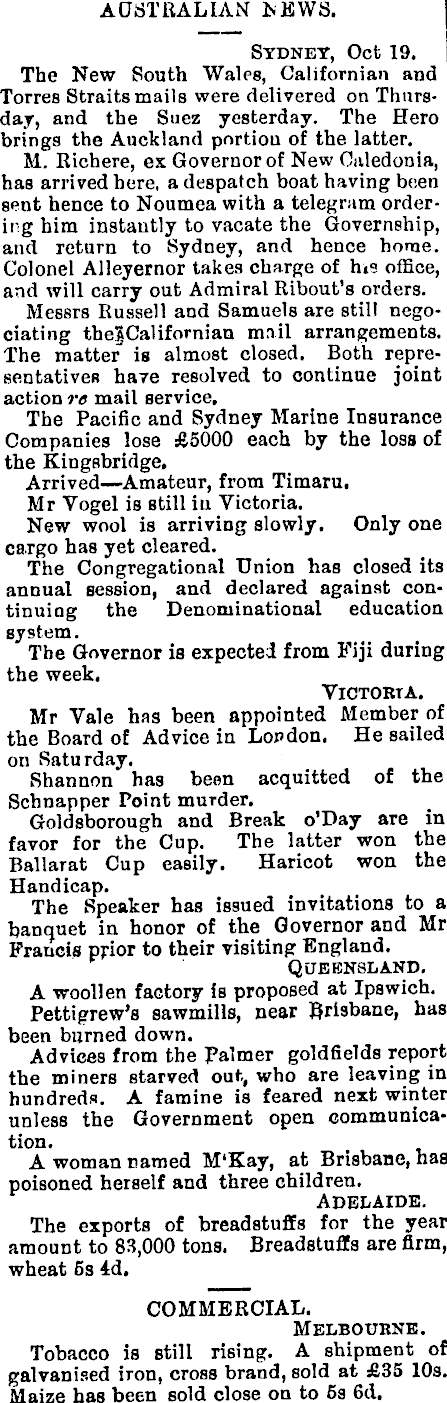 AUSTRALIAN NEWS.

SYDNEY, Oct 19.

The New South Wales, Californian and Torres Straits mails were delivered on Thursday, and the Suez yesterday. The Hero brings the Auckland portion of the latter.

M. Richere, ex Governor of New Caledonia, has arrived here, a despatch boat having been sent hence to Noumea with a telegram ordering him instantly to vacate the Governship, and return to Sydney, and hence home. Colonel Alleyernor takes charge of his office, and will carry out Admiral Ribout's orders.

Messrs Russell and Samuels are still negociating the Californian mail arrangements. The matter is almost closed. Both representatives have resolved to continue joint action re mail service.

The Pacific and Sydney Marine Insurance Companies lose £5000 each by the loss of the Kingsbridge.

Arrived—Amateur, from Timaru.

Mr Vogel is still in Victoria.

New wool is arriving slowly. Only one cargo has yet cleared.

The Congregational Union has closed its annual session, and declared against continuing the Denominational education system.

The Governor is expected from Fiji during the week.

VICTORIA.

Mr Vale has been appointed Member of the Board of Advice in London. He sailed on Saturday.

Shannon has been acquitted of the Schnapper Point murder.

Goldsborough and Break o'Day are in favor for the Cup. The latter won the Ballarat Cup easily. Haricot won the Handicap.

The Speaker has issued invitations to a banquet in honor of the Governor and Mr Francis prior to their visiting England.

QUEENSLAND.

A woollen factory is proposed at Ipswich.

Pettigrew's sawmills, near Brisbane, has been burned down.

Advices from the Palmer goldfields report the miners starved out, who are leaving in hundreds. A famine is feared next winter unless the Government open communication.

A woman named M'Kay, at Brisbane, has poisoned herself and three children.

ADELAIDE.

The exports of breadstuffs for the year amount to 83,000 tons. Breadstuffs are firm, wheat 5s 4d.

COMMERCIAL.

MELBOURNE.

Tobacco is still rising. A shipment of galvanised iron, cross brand, sold at £35 10s. Maize has been sold close on to 5s 6d.